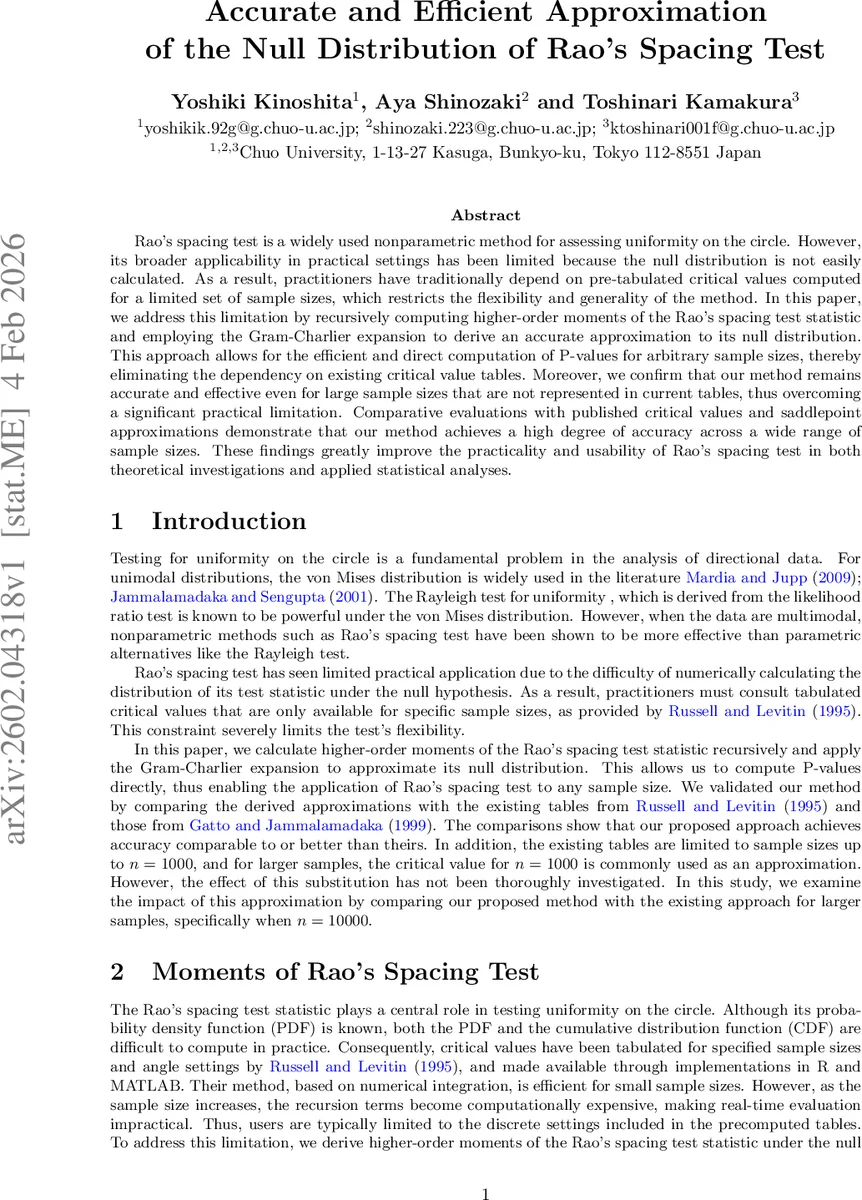 arXiv:2602.04318v1 [stat.ME] 4 Feb 2026

Accurate and Efficient Approximation of the Null Distribution of Rao's Spacing Test

Yoshiki Kinoshita$^1$, Aya Shinozaki$^2$ and Toshinari Kamakura$^3$

$^1$yoshikik.92g@g.chuo-u.ac.jp; $^2$shinozaki.223@g.chuo-u.ac.jp; $^3$ktoshinari001f@g.chuo-u.ac.jp

$^{1,2,3}$Chuo University, 1-13-27 Kasuga, Bunkyo-ku, Tokyo 112-8551 Japan

Abstract

Rao's spacing test is a widely used nonparametric method for assessing uniformity on the circle. However, its broader applicability in practical settings has been limited because the null distribution is not easily calculated. As a result, practitioners have traditionally depend on pre-tabulated critical values computed for a limited set of sample sizes, which restricts the flexibility and generality of the method. In this paper, we address this limitation by recursively computing higher-order moments of the Rao's spacing test statistic and employing the Gram-Charlier expansion to derive an accurate approximation to its null distribution. This approach allows for the efficient and direct computation of P-values for arbitrary sample sizes, thereby eliminating the dependency on existing critical value tables. Moreover, we confirm that our method remains accurate and effective even for large sample sizes that are not represented in current tables, thus overcoming a significant practical limitation. Comparative evaluations with published critical values and saddlepoint approximations demonstrate that our method achieves a high degree of accuracy across a wide range of sample sizes. These findings greatly improve the practicality and usability of Rao's spacing test in both theoretical investigations and applied statistical analyses.

1 Introduction

Testing for uniformity on the circle is a fundamental problem in the analysis of directional data. For unimodal distributions, the von Mises distribution is widely used in the literature Mardia and Jupp (2009); Jammalamadaka and Sengupta (2001). The Rayleigh test for uniformity , which is derived from the likelihood ratio test is known to be powerful under the von Mises distribution. However, when the data are multimodal, nonparametric methods such as Rao's spacing test have been shown to be more effective than parametric alternatives like the Rayleigh test.

Rao's spacing test has seen limited practical application due to the difficulty of numerically calculating the distribution of its test statistic under the null hypothesis. As a result, practitioners must consult tabulated critical values that are only available for specific sample sizes, as provided by Russell and Levitin (1995). This constraint severely limits the test's flexibility.

In this paper, we calculate higher-order moments of the Rao's spacing test statistic recursively and apply the Gram-Charlier expansion to approximate its null distribution. This allows us to compute P-values directly, thus enabling the application of Rao's spacing test to any sample size. We validated our method by comparing the derived approximations with the existing tables from Russell and Levitin (1995) and those from Gatto and Jammalamadaka (1999). The comparisons show that our proposed approach achieves accuracy comparable to or better than theirs. In addition, the existing tables are limited to sample sizes up to $n = 1000$, and for larger samples, the critical value for $n = 1000$ is commonly used as an approximation. However, the effect of this substitution has not been thoroughly investigated. In this study, we examine the impact of this approximation by comparing our proposed method with the existing approach for larger samples, specifically when $n = 10000$.

2 Moments of Rao's Spacing Test

The Rao's spacing test statistic plays a central role in testing uniformity on the circle. Although its probability density function (PDF) is known, both the PDF and the cumulative distribution function (CDF) are difficult to compute in practice. Consequently, critical values have been tabulated for specified sample sizes and angle settings by Russell and Levitin (1995), and made available through implementations in R and MATLAB. Their method, based on numerical integration, is efficient for small sample sizes. However, as the sample size increases, the recursion terms become computationally expensive, making real-time evaluation impractical. Thus, users are typically limited to the discrete settings included in the precomputed tables. To address this limitation, we derive higher-order moments of the Rao's spacing test statistic under the null

1